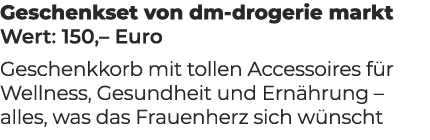 Geschenkset von dm-drogerie markt
Wert: 150,– Euro

Geschenkkorb mit tollen Accessoires für Wellness, Gesundheit und Ernährung – alles, was das Frauenherz sich wünscht